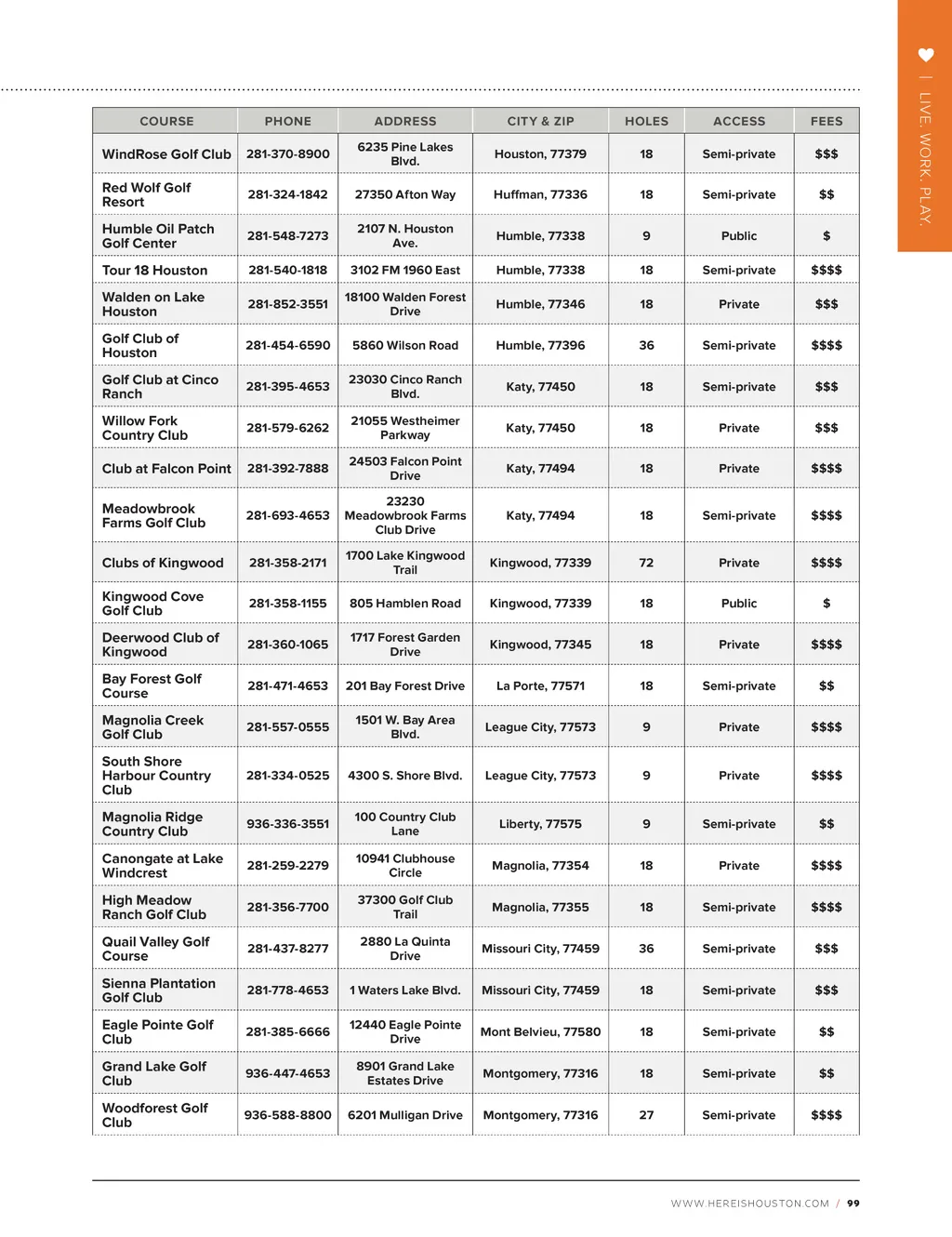 | LIVE. WORK. PLAY.

| COURSE | PHONE | ADDRESS | CITY & ZIP | HOLES | ACCESS | FEES |
|---|---|---|---|---|---|---|
| WindRose Golf Club | 281-370-8900 | 6235 Pine Lakes Blvd. | Houston, 77379 | 18 | Semi-private | \$\$\$ |
| Red Wolf Golf Resort | 281-324-1842 | 27350 Afton Way | Huffman, 77336 | 18 | Semi-private | \$\$ |
| Humble Oil Patch Golf Center | 281-548-7273 | 2107 N. Houston Ave. | Humble, 77338 | 9 | Public | \$ |
| Tour 18 Houston | 281-540-1818 | 3102 FM 1960 East | Humble, 77338 | 18 | Semi-private | \$\$\$\$ |
| Walden on Lake Houston | 281-852-3551 | 18100 Walden Forest Drive | Humble, 77346 | 18 | Private | \$\$\$ |
| Golf Club of Houston | 281-454-6590 | 5860 Wilson Road | Humble, 77396 | 36 | Semi-private | \$\$\$\$ |
| Golf Club at Cinco Ranch | 281-395-4653 | 23030 Cinco Ranch Blvd. | Katy, 77450 | 18 | Semi-private | \$\$\$ |
| Willow Fork Country Club | 281-579-6262 | 21055 Westheimer Parkway | Katy, 77450 | 18 | Private | \$\$\$ |
| Club at Falcon Point | 281-392-7888 | 24503 Falcon Point Drive | Katy, 77494 | 18 | Private | \$\$\$\$ |
| Meadowbrook Farms Golf Club | 281-693-4653 | 23230 Meadowbrook Farms Club Drive | Katy, 77494 | 18 | Semi-private | \$\$\$\$ |
| Clubs of Kingwood | 281-358-2171 | 1700 Lake Kingwood Trail | Kingwood, 77339 | 72 | Private | \$\$\$\$ |
| Kingwood Cove Golf Club | 281-358-1155 | 805 Hamblen Road | Kingwood, 77339 | 18 | Public | \$ |
| Deerwood Club of Kingwood | 281-360-1065 | 1717 Forest Garden Drive | Kingwood, 77345 | 18 | Private | \$\$\$\$ |
| Bay Forest Golf Course | 281-471-4653 | 201 Bay Forest Drive | La Porte, 77571 | 18 | Semi-private | \$\$ |
| Magnolia Creek Golf Club | 281-557-0555 | 1501 W. Bay Area Blvd. | League City, 77573 | 9 | Private | \$\$\$\$ |
| South Shore Harbour Country Club | 281-334-0525 | 4300 S. Shore Blvd. | League City, 77573 | 9 | Private | \$\$\$\$ |
| Magnolia Ridge Country Club | 936-336-3551 | 100 Country Club Lane | Liberty, 77575 | 9 | Semi-private | \$\$ |
| Canongate at Lake Windcrest | 281-259-2279 | 10941 Clubhouse Circle | Magnolia, 77354 | 18 | Private | \$\$\$\$ |
| High Meadow Ranch Golf Club | 281-356-7700 | 37300 Golf Club Trail | Magnolia, 77355 | 18 | Semi-private | \$\$\$\$ |
| Quail Valley Golf Course | 281-437-8277 | 2880 La Quinta Drive | Missouri City, 77459 | 36 | Semi-private | \$\$\$ |
| Sienna Plantation Golf Club | 281-778-4653 | 1 Waters Lake Blvd. | Missouri City, 77459 | 18 | Semi-private | \$\$\$ |
| Eagle Pointe Golf Club | 281-385-6666 | 12440 Eagle Pointe Drive | Mont Belvieu, 77580 | 18 | Semi-private | \$\$ |
| Grand Lake Golf Club | 936-447-4653 | 8901 Grand Lake Estates Drive | Montgomery, 77316 | 18 | Semi-private | \$\$ |
| Woodforest Golf Club | 936-588-8800 | 6201 Mulligan Drive | Montgomery, 77316 | 27 | Semi-private | \$\$\$\$ |

WWW.HEREISHOUSTON.COM / 99